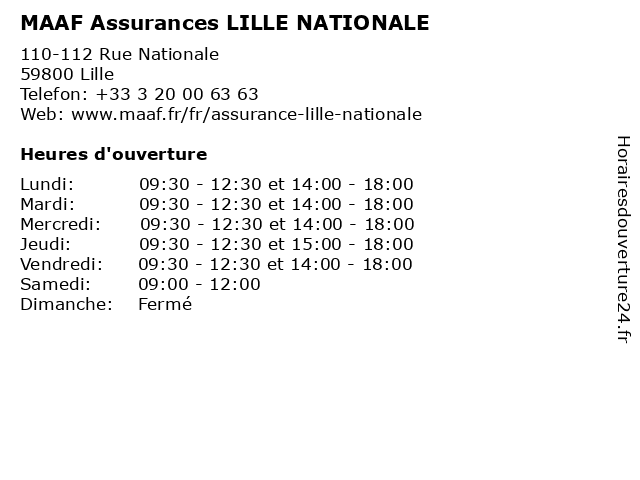 MAAF Assurances LILLE NATIONALE

110-112 Rue Nationale
59800 Lille
Telefon: +33 3 20 00 63 63
Web: www.maaf.fr/fr/assurance-lille-nationale

Heures d'ouverture

| | |
|---|---|
| Lundi: | 09:30 - 12:30 et 14:00 - 18:00 |
| Mardi: | 09:30 - 12:30 et 14:00 - 18:00 |
| Mercredi: | 09:30 - 12:30 et 14:00 - 18:00 |
| Jeudi: | 09:30 - 12:30 et 15:00 - 18:00 |
| Vendredi: | 09:30 - 12:30 et 14:00 - 18:00 |
| Samedi: | 09:00 - 12:00 |
| Dimanche: | Fermé |

Horairesdouverture24.fr